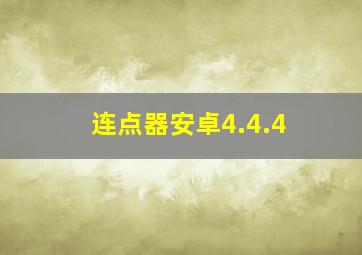 连点器安卓4.4.4